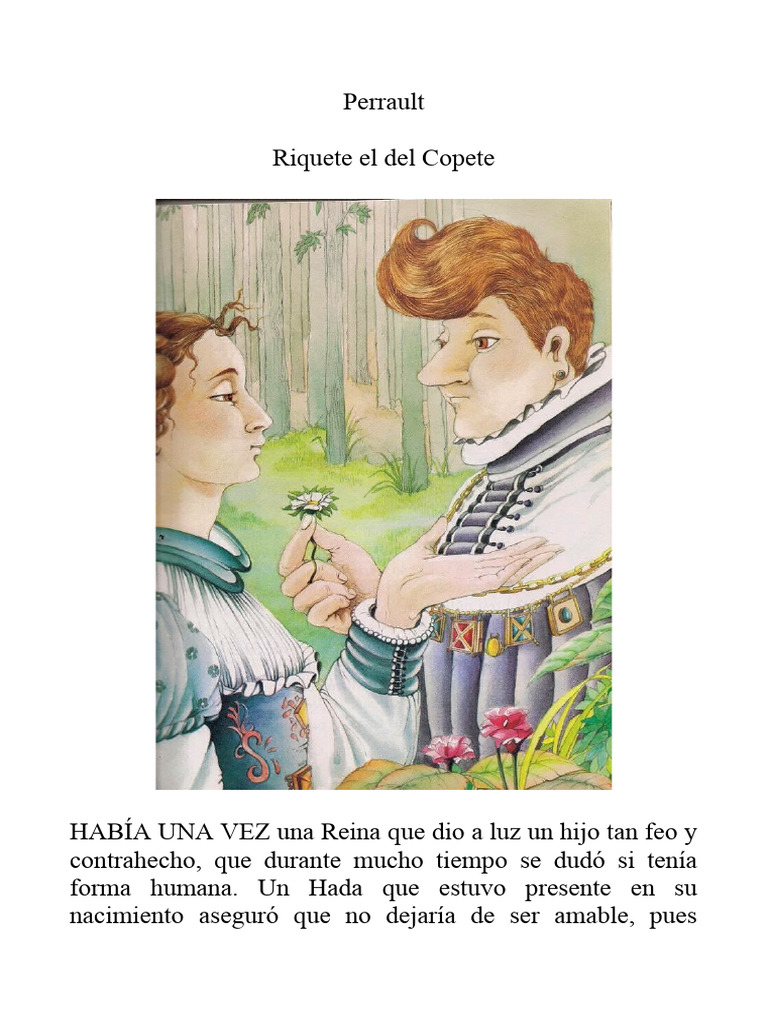 Perrault

Riquete el del Copete

HABÍA UNA VEZ una Reina que dio a luz un hijo tan feo y contrahecho, que durante mucho tiempo se dudó si tenía forma humana. Un Hada que estuvo presente en su nacimiento aseguró que no dejaría de ser amable, pues